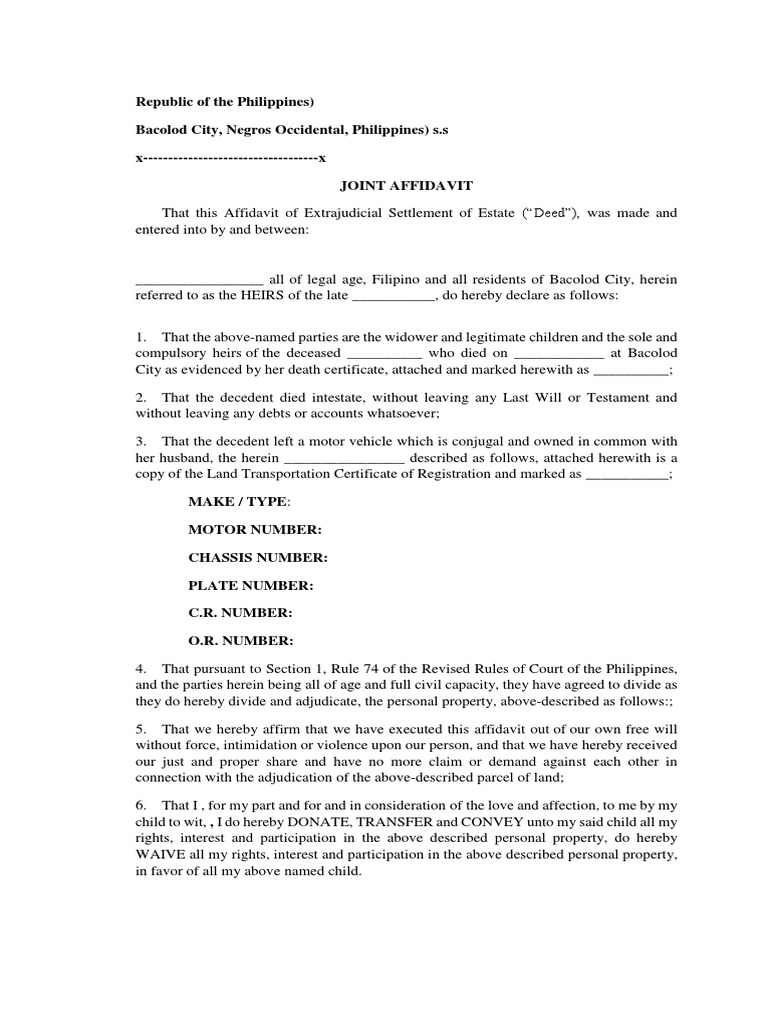 Republic of the Philippines)

Bacolod City, Negros Occidental, Philippines) s.s

x-----------------------------------x

JOINT AFFIDAVIT

That this Affidavit of Extrajudicial Settlement of Estate ("Deed"), was made and entered into by and between:

_________________ all of legal age, Filipino and all residents of Bacolod City, herein referred to as the HEIRS of the late ___________, do hereby declare as follows:

1. That the above-named parties are the widower and legitimate children and the sole and compulsory heirs of the deceased __________ who died on ____________ at Bacolod City as evidenced by her death certificate, attached and marked herewith as __________;

2. That the decedent died intestate, without leaving any Last Will or Testament and without leaving any debts or accounts whatsoever;

3. That the decedent left a motor vehicle which is conjugal and owned in common with her husband, the herein ________________ described as follows, attached herewith is a copy of the Land Transportation Certificate of Registration and marked as ___________;

MAKE / TYPE:

MOTOR NUMBER:

CHASSIS NUMBER:

PLATE NUMBER:

C.R. NUMBER:

O.R. NUMBER:

4. That pursuant to Section 1, Rule 74 of the Revised Rules of Court of the Philippines, and the parties herein being all of age and full civil capacity, they have agreed to divide as they do hereby divide and adjudicate, the personal property, above-described as follows:;

5. That we hereby affirm that we have executed this affidavit out of our own free will without force, intimidation or violence upon our person, and that we have hereby received our just and proper share and have no more claim or demand against each other in connection with the adjudication of the above-described parcel of land;

6. That I , for my part and for and in consideration of the love and affection, to me by my child to wit, , I do hereby DONATE, TRANSFER and CONVEY unto my said child all my rights, interest and participation in the above described personal property, do hereby WAIVE all my rights, interest and participation in the above described personal property, in favor of all my above named child.